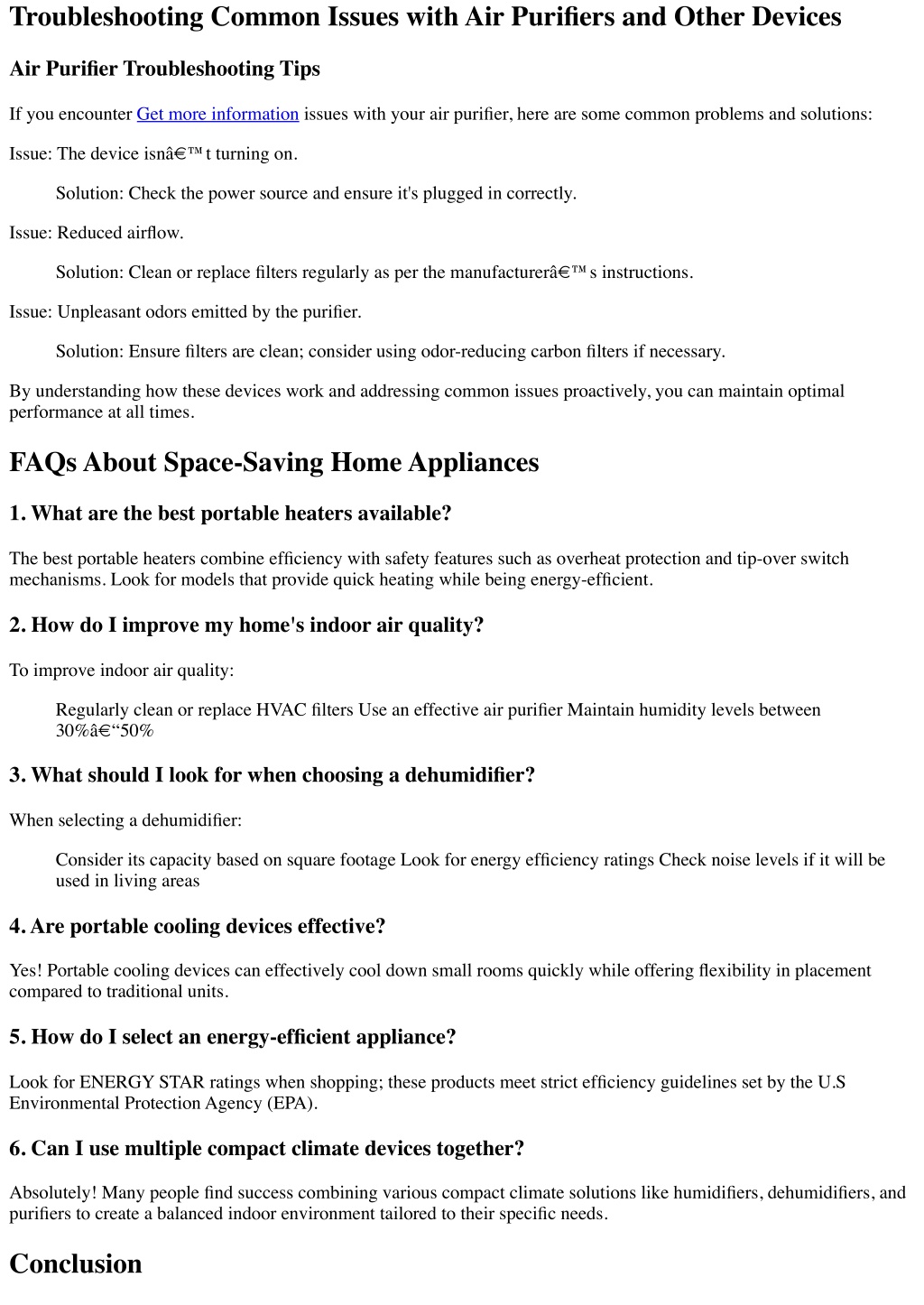 Troubleshooting Common Issues with Air Purifiers and Other Devices

Air Purifier Troubleshooting Tips

If you encounter Get more information issues with your air purifier, here are some common problems and solutions:

Issue: The device isnâ€™t turning on.

Solution: Check the power source and ensure it's plugged in correctly.

Issue: Reduced airflow.

Solution: Clean or replace filters regularly as per the manufacturerâ€™s instructions.

Issue: Unpleasant odors emitted by the purifier.

Solution: Ensure filters are clean; consider using odor-reducing carbon filters if necessary.

By understanding how these devices work and addressing common issues proactively, you can maintain optimal performance at all times.

FAQs About Space-Saving Home Appliances

1. What are the best portable heaters available?

The best portable heaters combine efficiency with safety features such as overheat protection and tip-over switch mechanisms. Look for models that provide quick heating while being energy-efficient.

2. How do I improve my home's indoor air quality?

To improve indoor air quality:

Regularly clean or replace HVAC filters Use an effective air purifier Maintain humidity levels between 30%â€“50%

3. What should I look for when choosing a dehumidifier?

When selecting a dehumidifier:

Consider its capacity based on square footage Look for energy efficiency ratings Check noise levels if it will be used in living areas

4. Are portable cooling devices effective?

Yes! Portable cooling devices can effectively cool down small rooms quickly while offering flexibility in placement compared to traditional units.

5. How do I select an energy-efficient appliance?

Look for ENERGY STAR ratings when shopping; these products meet strict efficiency guidelines set by the U.S Environmental Protection Agency (EPA).

6. Can I use multiple compact climate devices together?

Absolutely! Many people find success combining various compact climate solutions like humidifiers, dehumidifiers, and purifiers to create a balanced indoor environment tailored to their specific needs.

Conclusion